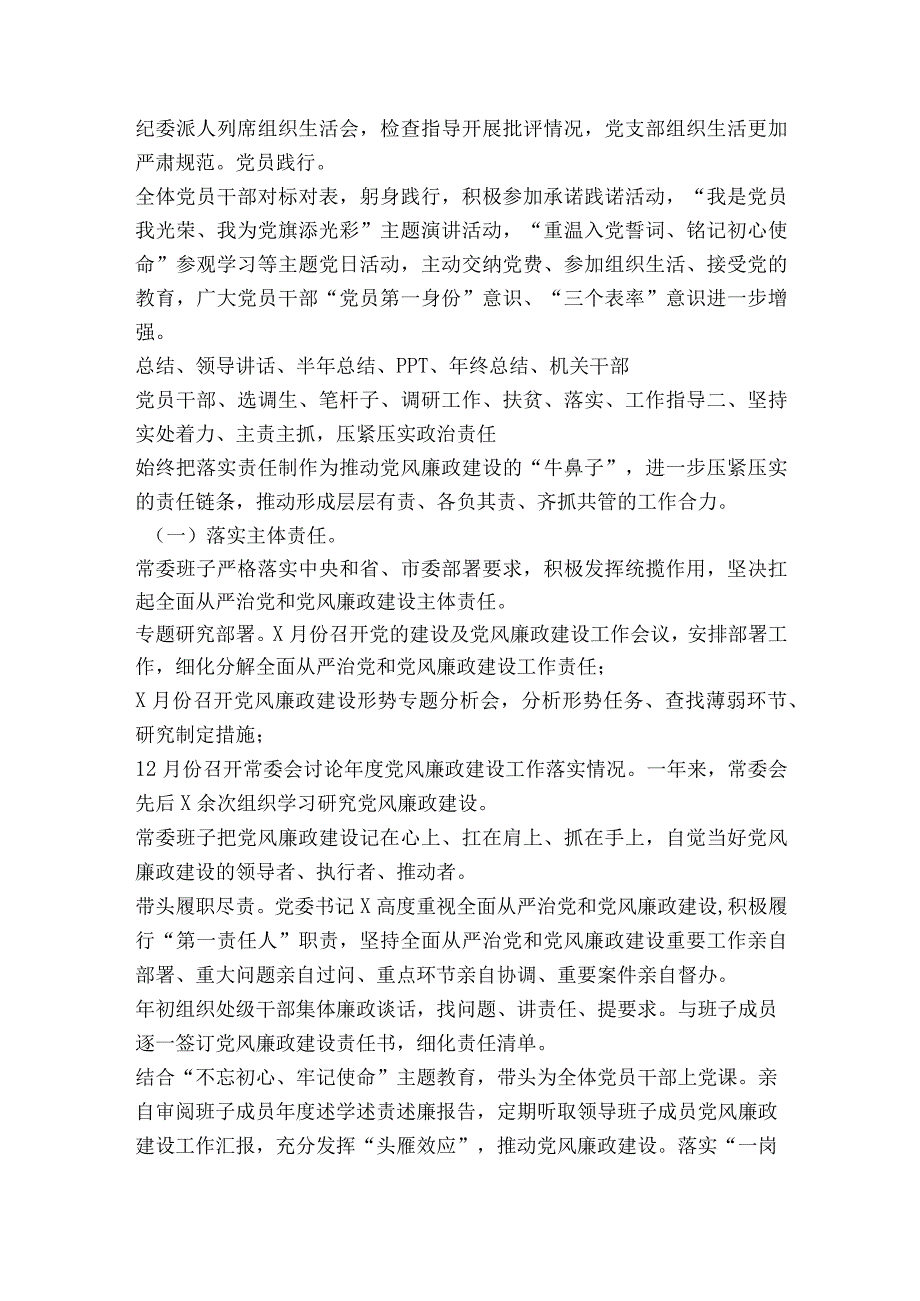 纪委派人列席组织生活会，检查指导开展批评情况，党支部组织生活更加严肃规范。党员践行。

全体党员干部对标对表，躬身践行，积极参加承诺践诺活动，“我是党员我光荣、我为党旗添光彩”主题演讲活动，“重温入党誓词、铭记初心使命”参观学习等主题党日活动，主动交纳党费、参加组织生活、接受党的教育，广大党员干部“党员第一身份”意识、“三个表率”意识进一步增强。

总结、领导讲话、半年总结、PPT、年终总结、机关干部

党员干部、选调生、笔杆子、调研工作、扶贫、落实、工作指导二、坚持实处着力、主责主抓，压紧压实政治责任

始终把落实责任制作为推动党风廉政建设的“牛鼻子”，进一步压紧压实的责任链条，推动形成层层有责、各负其责、齐抓共管的工作合力。

（一）落实主体责任。

常委班子严格落实中央和省、市委部署要求，积极发挥统揽作用，坚决扛起全面从严治党和党风廉政建设主体责任。

专题研究部署。X月份召开党的建设及党风廉政建设工作会议，安排部署工作，细化分解全面从严治党和党风廉政建设工作责任；

X月份召开党风廉政建设形势专题分析会，分析形势任务、查找薄弱环节、研究制定措施；

12月份召开常委会讨论年度党风廉政建设工作落实情况。一年来，常委会先后X余次组织学习研究党风廉政建设。

常委班子把党风廉政建设记在心上、扛在肩上、抓在手上，自觉当好党风廉政建设的领导者、执行者、推动者。

带头履职尽责。党委书记X高度重视全面从严治党和党风廉政建设,积极履行“第一责任人”职责，坚持全面从严治党和党风廉政建设重要工作亲自部署、重大问题亲自过问、重点环节亲自协调、重要案件亲自督办。

年初组织处级干部集体廉政谈话，找问题、讲责任、提要求。与班子成员逐一签订党风廉政建设责任书，细化责任清单。

结合“不忘初心、牢记使命”主题教育，带头为全体党员干部上党课。亲自审阅班子成员年度述学述责述廉报告，定期听取领导班子成员党风廉政建设工作汇报，充分发挥“头雁效应”，推动党风廉政建设。落实“一岗